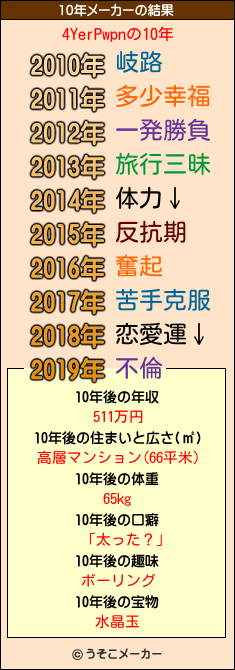 10年メーカーの結果

4YerPwpnの10年

2010年 岐路
2011年 多少幸福
2012年 一発勝負
2013年 旅行三昧
2014年 体力↓
2015年 反抗期
2016年 奮起
2017年 苦手克服
2018年 恋愛運↓
2019年 不倫

10年後の年収
511万円
10年後の住まいと広さ(㎡)
高層マンション(66平米)
10年後の体重
65kg
10年後の口癖
「太った？」
10年後の趣味
ボーリング
10年後の宝物
水晶玉

© うそこメーカー